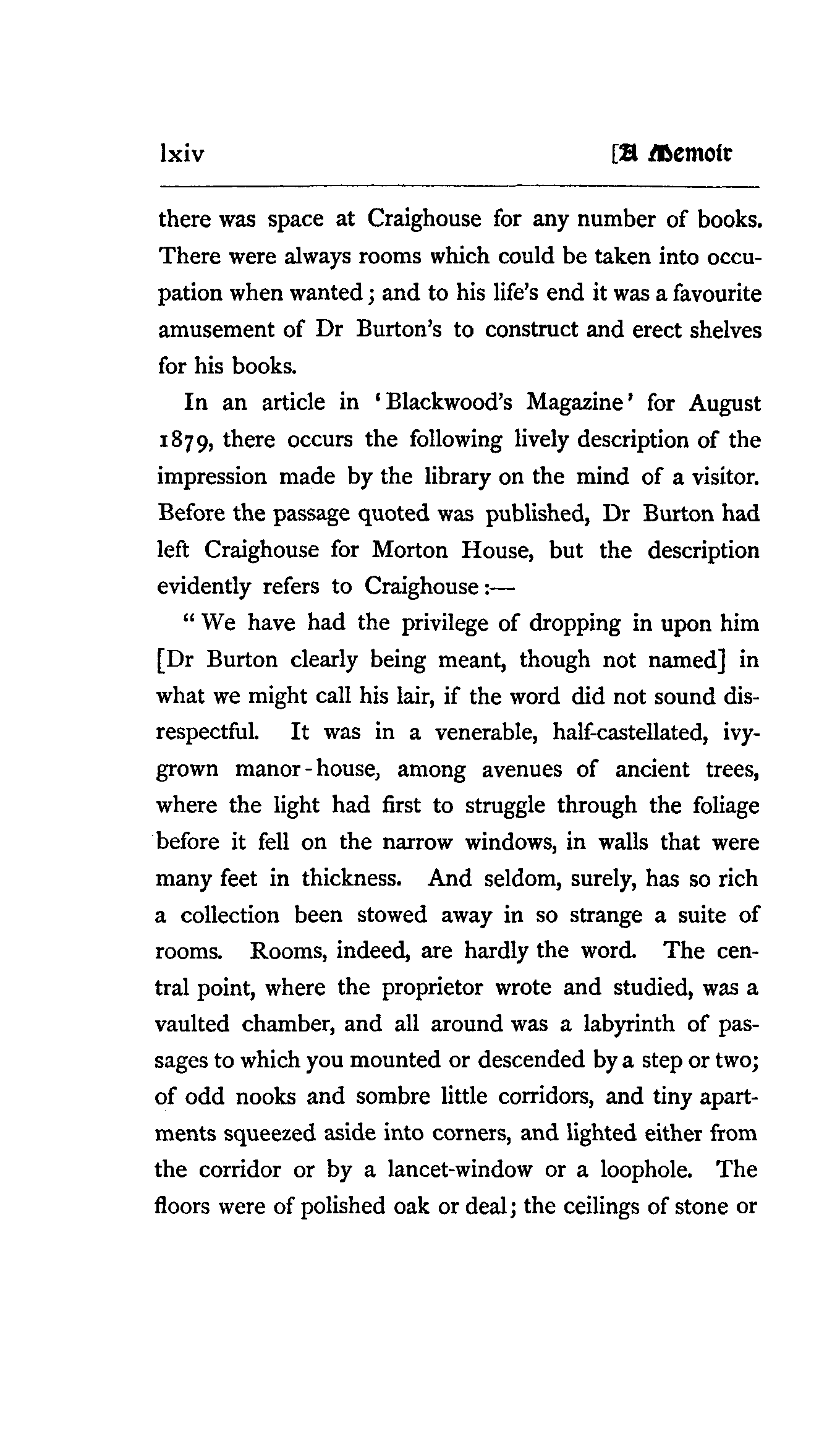 lxiv [A Memoir

there was space at Craighouse for any number of books. There were always rooms which could be taken into occupation when wanted; and to his life's end it was a favourite amusement of Dr Burton's to construct and erect shelves for his books.

In an article in 'Blackwood's Magazine' for August 1879, there occurs the following lively description of the impression made by the library on the mind of a visitor. Before the passage quoted was published, Dr Burton had left Craighouse for Morton House, but the description evidently refers to Craighouse:—

"We have had the privilege of dropping in upon him [Dr Burton clearly being meant, though not named] in what we might call his lair, if the word did not sound disrespectful. It was in a venerable, half-castellated, ivy-grown manor-house, among avenues of ancient trees, where the light had first to struggle through the foliage before it fell on the narrow windows, in walls that were many feet in thickness. And seldom, surely, has so rich a collection been stowed away in so strange a suite of rooms. Rooms, indeed, are hardly the word. The central point, where the proprietor wrote and studied, was a vaulted chamber, and all around was a labyrinth of passages to which you mounted or descended by a step or two; of odd nooks and sombre little corridors, and tiny apartments squeezed aside into corners, and lighted either from the corridor or by a lancet-window or a loophole. The floors were of polished oak or deal; the ceilings of stone or